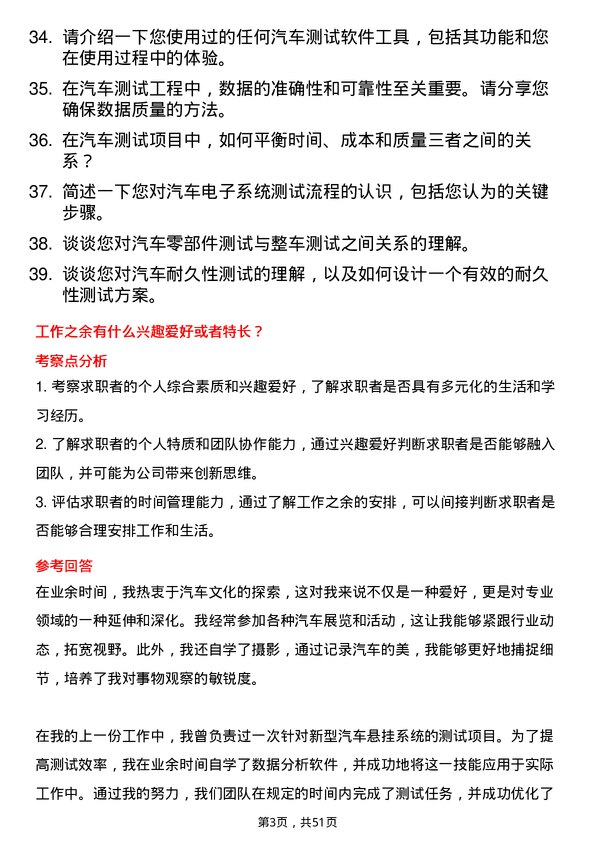 34. 请介绍一下您使用过的任何汽车测试软件工具，包括其功能和您在使用过程中的体验。

35. 在汽车测试工程中，数据的准确性和可靠性至关重要。请分享您确保数据质量的方法。

36. 在汽车测试项目中，如何平衡时间、成本和质量三者之间的关系？

37. 简述一下您对汽车电子系统测试流程的认识，包括您认为的关键步骤。

38. 谈谈您对汽车零部件测试与整车测试之间关系的理解。

39. 谈谈您对汽车耐久性测试的理解，以及如何设计一个有效的耐久性测试方案。

工作之余有什么兴趣爱好或者特长？

考察点分析

1. 考察求职者的个人综合素质和兴趣爱好，了解求职者是否具有多元化的生活和学习经历。

2. 了解求职者的个人特质和团队协作能力，通过兴趣爱好判断求职者是否能够融入团队，并可能为公司带来创新思维。

3. 评估求职者的时间管理能力，通过了解工作之余的安排，可以间接判断求职者是否能够合理安排工作和生活。

参考回答

在业余时间，我热衷于汽车文化的探索，这对我来说不仅是一种爱好，更是对专业领域的一种延伸和深化。我经常参加各种汽车展览和活动，这让我能够紧跟行业动态，拓宽视野。此外，我还自学了摄影，通过记录汽车的美，我能够更好地捕捉细节，培养了我对事物观察的敏锐度。

在我的上一份工作中，我曾负责过一次针对新型汽车悬挂系统的测试项目。为了提高测试效率，我在业余时间自学了数据分析软件，并成功地将这一技能应用于实际工作中。通过我的努力，我们团队在规定的时间内完成了测试任务，并成功优化了

第3页，共51页